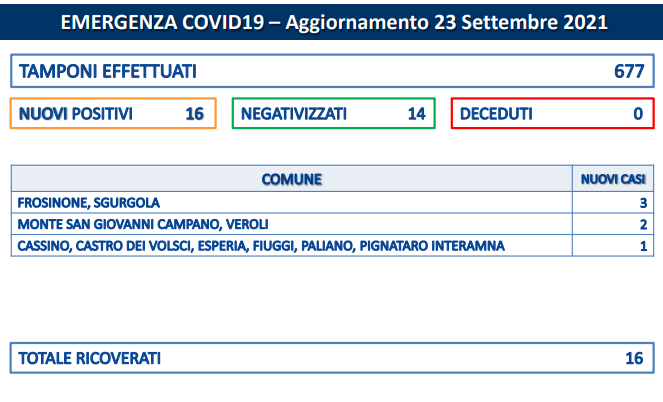 EMERGENZA COVID19 – Aggiornamento 23 Settembre 2021

TAMPONI EFFETTUATI 677

NUOVI POSITIVI 16

NEGATIVIZZATI 14

DECEDUTI 0

| COMUNE | NUOVI CASI |
|---|---|
| FROSINONE, SGURGOLA | 3 |
| MONTE SAN GIOVANNI CAMPANO, VEROLI | 2 |
| CASSINO, CASTRO DEI VOLSCI, ESPERIA, FIUGGI, PALIANO, PIGNATARO INTERAMNA | 1 |

TOTALE RICOVERATI 16